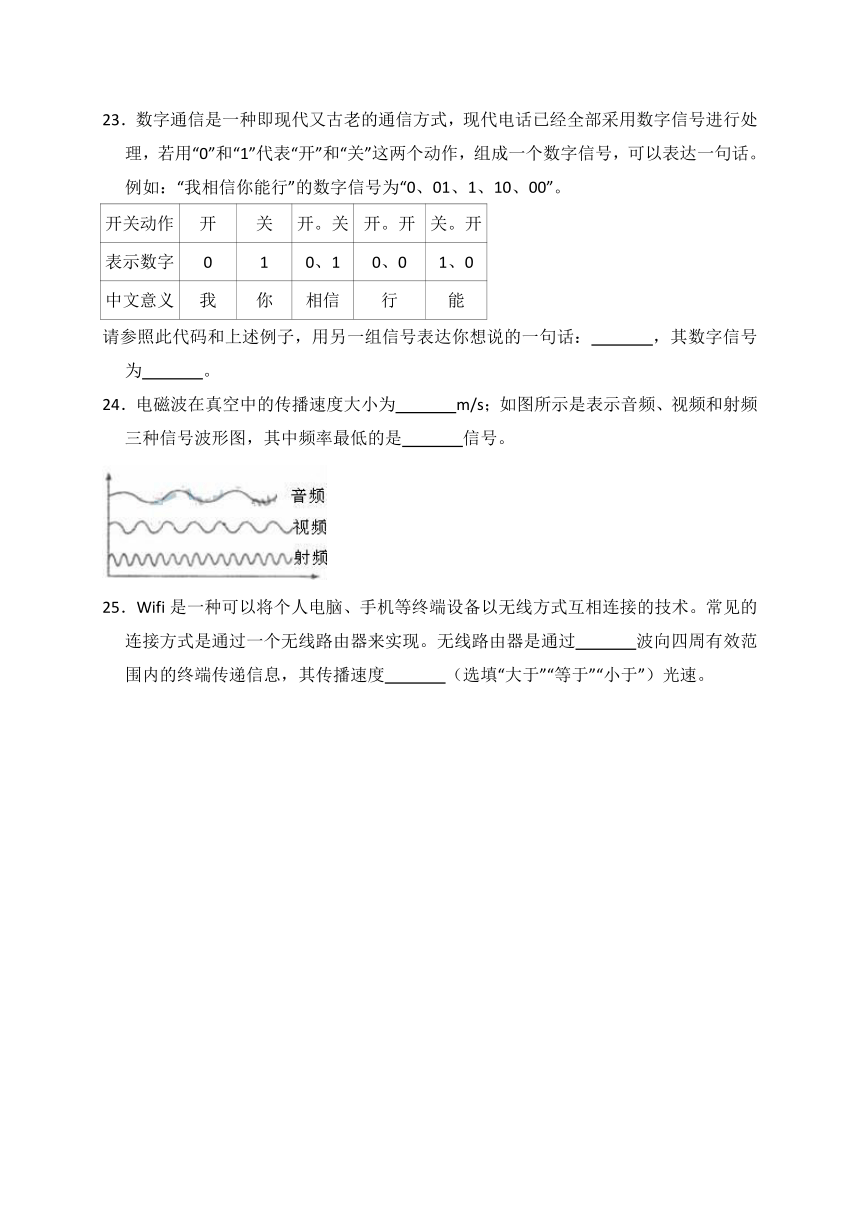 23．数字通信是一种即现代又古老的通信方式，现代电话已经全部采用数字信号进行处理，若用“0”和“1”代表“开”和“关”这两个动作，组成一个数字信号，可以表达一句话。例如：“我相信你能行”的数字信号为“0、01、1、10、00”。

| 开关动作 | 开 | 关 | 开。关 | 开。开 | 关。开 |
|---|---|---|---|---|---|
| 表示数字 | 0 | 1 | 0、1 | 0、0 | 1、0 |
| 中文意义 | 我 | 你 | 相信 | 行 | 能 |

请参照此代码和上述例子，用另一组信号表达你想说的一句话：_______，其数字信号为_______。

24．电磁波在真空中的传播速度大小为_______m/s；如图所示是表示音频、视频和射频三种信号波形图，其中频率最低的是_______信号。

音频
视频
射频

25．Wifi 是一种可以将个人电脑、手机等终端设备以无线方式互相连接的技术。常见的连接方式是通过一个无线路由器来实现。无线路由器是通过_______波向四周有效范围内的终端传递信息，其传播速度_______（选填“大于”“等于”“小于”）光速。